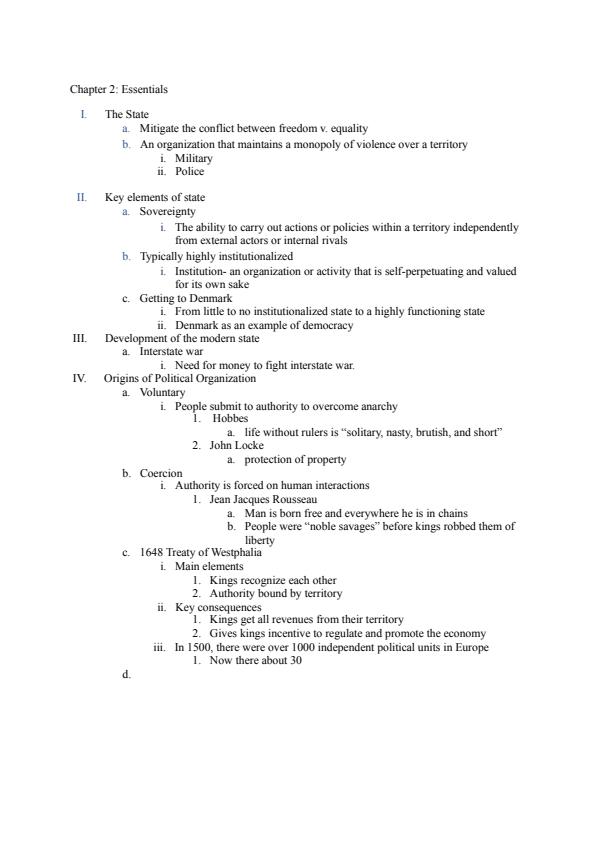 Chapter 2: Essentials

I. The State
a. Mitigate the conflict between freedom v. equality
b. An organization that maintains a monopoly of violence over a territory
i. Military
ii. Police

II. Key elements of state
a. Sovereignty
i. The ability to carry out actions or policies within a territory independently from external actors or internal rivals
b. Typically highly institutionalized
i. Institution- an organization or activity that is self-perpetuating and valued for its own sake
c. Getting to Denmark
i. From little to no institutionalized state to a highly functioning state
ii. Denmark as an example of democracy
III. Development of the modern state
a. Interstate war
i. Need for money to fight interstate war.
IV. Origins of Political Organization
a. Voluntary
i. People submit to authority to overcome anarchy
1. Hobbes
a. life without rulers is "solitary, nasty, brutish, and short"
2. John Locke
a. protection of property
b. Coercion
i. Authority is forced on human interactions
1. Jean Jacques Rousseau
a. Man is born free and everywhere he is in chains
b. People were "noble savages" before kings robbed them of liberty
c. 1648 Treaty of Westphalia
i. Main elements
1. Kings recognize each other
2. Authority bound by territory
ii. Key consequences
1. Kings get all revenues from their territory
2. Gives kings incentive to regulate and promote the economy
iii. In 1500, there were over 1000 independent political units in Europe
1. Now there about 30
d.